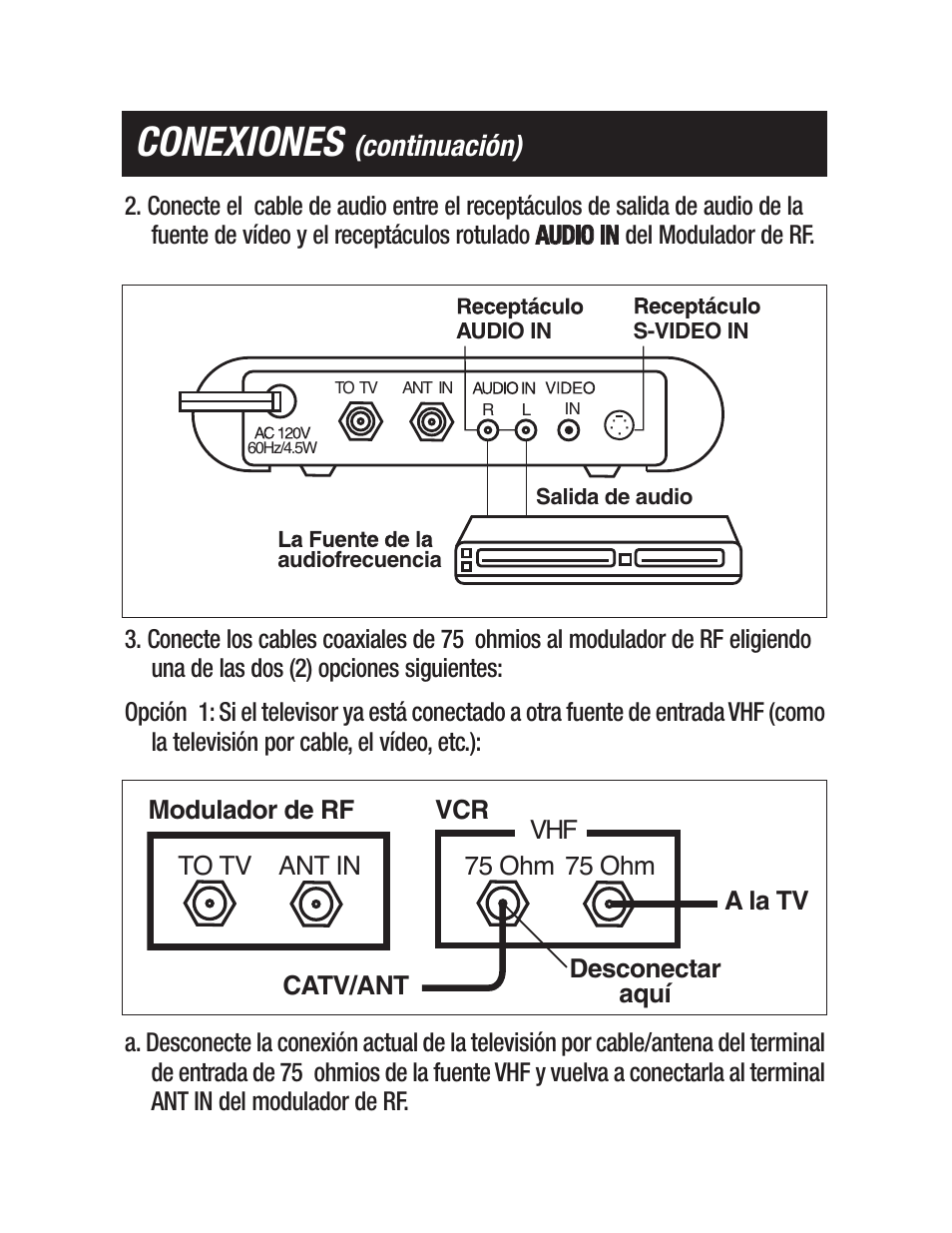 CONEXIONES (continuación)

2. Conecte el cable de audio entre el receptáculos de salida de audio de la fuente de vídeo y el receptáculos rotulado AUDIO IN del Modulador de RF.

Receptáculo AUDIO IN

Receptáculo S-VIDEO IN

TO TV ANT IN AUDIO IN R L VIDEO IN

AC 120V 60Hz/4.5W

Salida de audio

La Fuente de la audiofrecuencia

3. Conecte los cables coaxiales de 75 ohmios al modulador de RF eligiendo una de las dos (2) opciones siguientes:

Opción 1: Si el televisor ya está conectado a otra fuente de entrada VHF (como la televisión por cable, el vídeo, etc.):

Modulador de RF

TO TV ANT IN

VCR

VHF

75 Ohm 75 Ohm

A la TV

CATV/ANT

Desconectar aquí

a. Desconecte la conexión actual de la televisión por cable/antena del terminal de entrada de 75 ohmios de la fuente VHF y vuelva a conectarla al terminal ANT IN del modulador de RF.